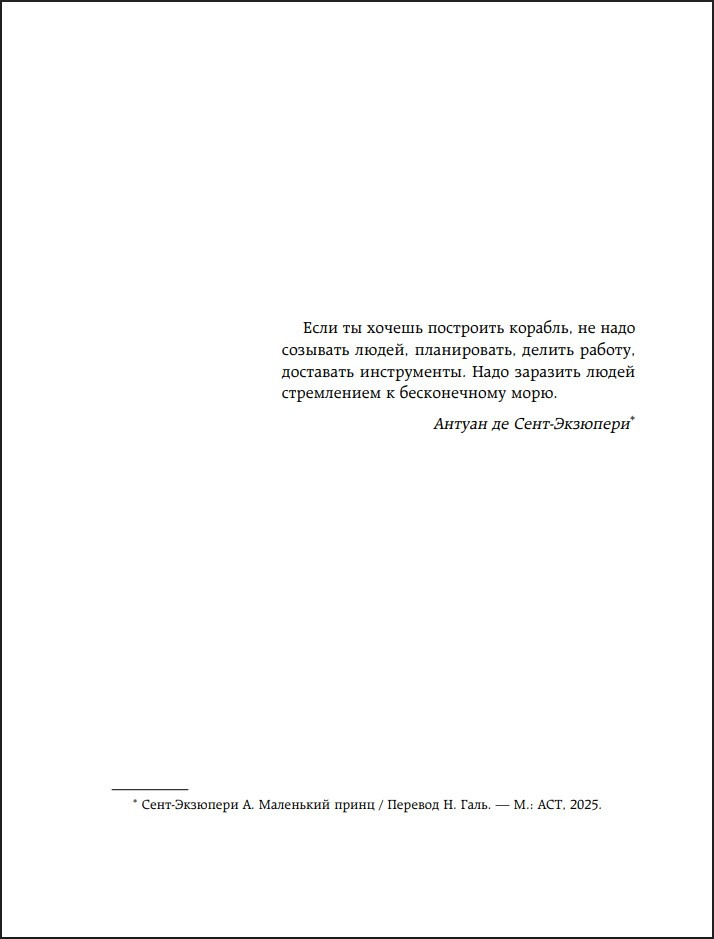 Если ты хочешь построить корабль, не надо созывать людей, планировать, делить работу, доставать инструменты. Надо заразить людей стремлением к бесконечному морю.

Антуан де Сент-Экзюпери*

* Сент-Экзюпери А. Маленький принц / Перевод Н. Галь. — М.: АСТ, 2025.